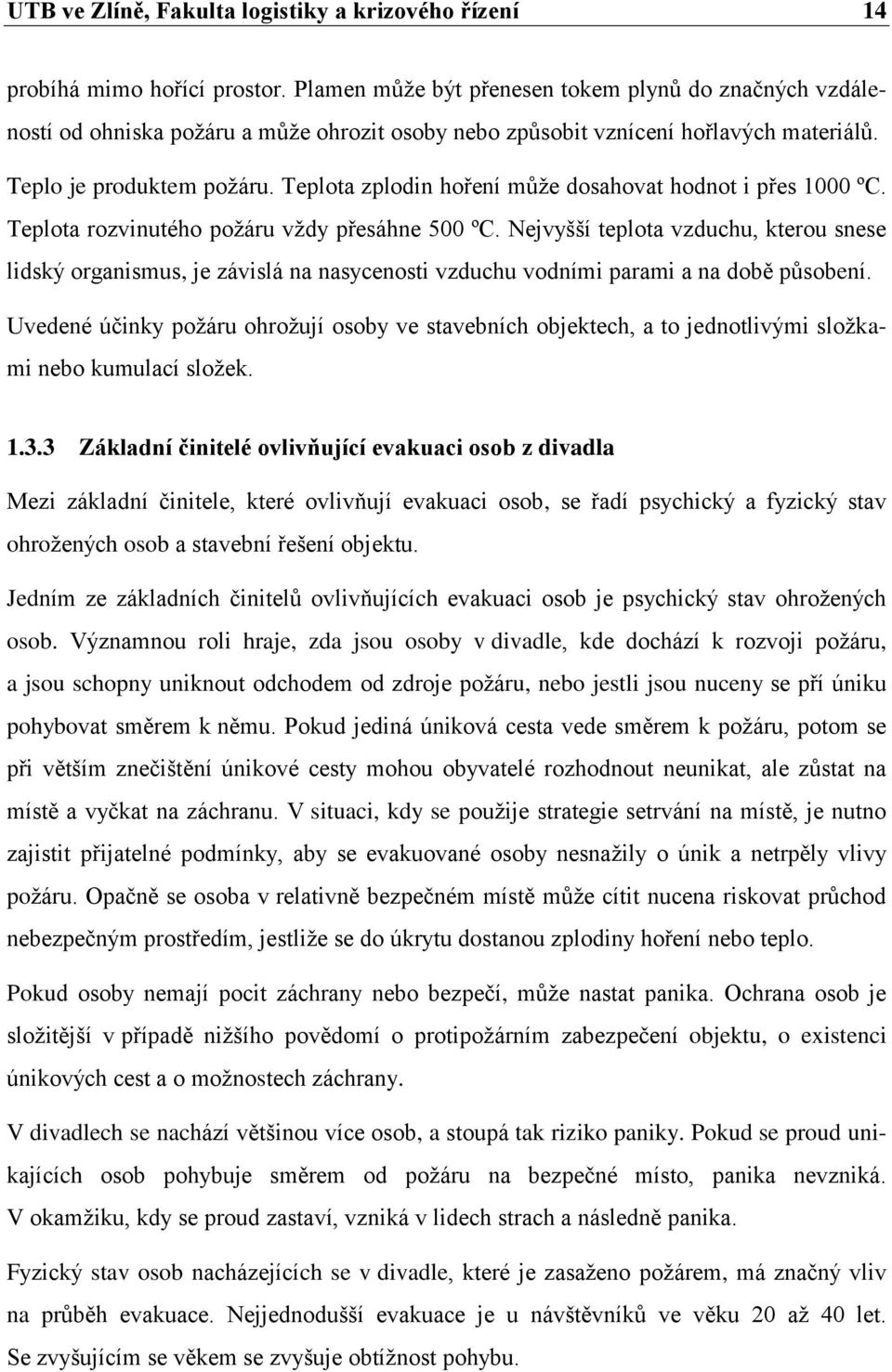 UTB ve Zlíně, Fakulta logistiky a krizového řízení 14

probíhá mimo hořící prostor. Plamen může být přenesen tokem plynů do značných vzdáleností od ohniska požáru a může ohrozit osoby nebo způsobit vznícení hořlavých materiálů. Teplo je produktem požáru. Teplota zplodin hoření může dosahovat hodnot i přes 1000 ºC. Teplota rozvinutého požáru vždy přesáhne 500 ºC. Nejvyšší teplota vzduchu, kterou snese lidský organismus, je závislá na nasycenosti vzduchu vodními parami a na době působení. Uvedené účinky požáru ohrožují osoby ve stavebních objektech, a to jednotlivými složkami nebo kumulací složek.

1.3.3 Základní činitelé ovlivňující evakuaci osob z divadla

Mezi základní činitele, které ovlivňují evakuaci osob, se řadí psychický a fyzický stav ohrožených osob a stavební řešení objektu.

Jedním ze základních činitelů ovlivňujících evakuaci osob je psychický stav ohrožených osob. Významnou roli hraje, zda jsou osoby v divadle, kde dochází k rozvoji požáru, a jsou schopny uniknout odchodem od zdroje požáru, nebo jestli jsou nuceny se pří úniku pohybovat směrem k němu. Pokud jediná úniková cesta vede směrem k požáru, potom se při větším znečištění únikové cesty mohou obyvatelé rozhodnout neunikat, ale zůstat na místě a vyčkat na záchranu. V situaci, kdy se použije strategie setrvání na místě, je nutno zajistit přijatelné podmínky, aby se evakuované osoby nesnažily o únik a netrpěly vlivy požáru. Opačně se osoba v relativně bezpečném místě může cítit nucena riskovat průchod nebezpečným prostředím, jestliže se do úkrytu dostanou zplodiny hoření nebo teplo.

Pokud osoby nemají pocit záchrany nebo bezpečí, může nastat panika. Ochrana osob je složitější v případě nižšího povědomí o protipožárním zabezpečení objektu, o existenci únikových cest a o možnostech záchrany.

V divadlech se nachází většinou více osob, a stoupá tak riziko paniky. Pokud se proud unikajících osob pohybuje směrem od požáru na bezpečné místo, panika nevzniká. V okamžiku, kdy se proud zastaví, vzniká v lidech strach a následně panika.

Fyzický stav osob nacházejících se v divadle, které je zasaženo požárem, má značný vliv na průběh evakuace. Nejjednodušší evakuace je u návštěvníků ve věku 20 až 40 let. Se zvyšujícím se věkem se zvyšuje obtížnost pohybu.